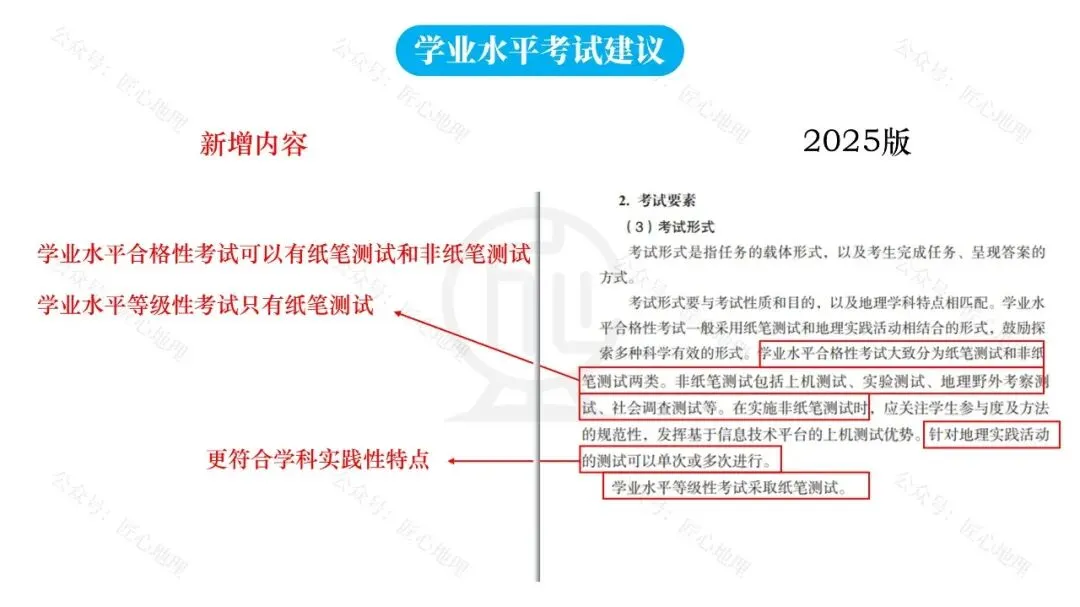 学业水平考试建议

新增内容

学业水平合格性考试可以有纸笔测试和非纸笔测试

学业水平等级性考试只有纸笔测试

更符合学科实践性特点

2025版

2. 考试要素

（3）考试形式

考试形式是指任务的载体形式，以及考生完成任务、呈现答案的方式。

考试形式要与考试性质和目的，以及地理学科特点相匹配。学业水平合格性考试一般采用纸笔测试和地理实践活动相结合的形式，鼓励探索多种科学有效的形式。学业水平合格性考试大致分为纸笔测试和非纸笔测试两类。非纸笔测试包括上机测试、实验测试、地理野外考察测试、社会调查测试等。在实施非纸笔测试时，应关注学生参与度及方法的规范性，发挥基于信息技术平台的上机测试优势。针对地理实践活动的测试可以单次或多次进行。

学业水平等级性考试采取纸笔测试。

公众号：匠心地理